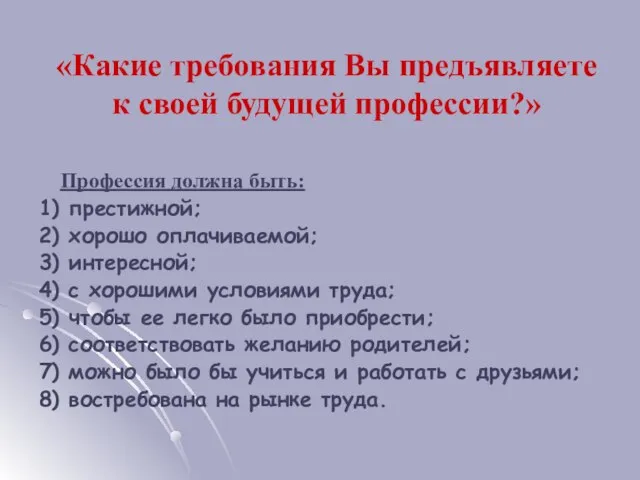 «Какие требования Вы предъявляете к своей будущей профессии?»

Профессия должна быть:
1) престижной;
2) хорошо оплачиваемой;
3) интересной;
4) с хорошими условиями труда;
5) чтобы ее легко было приобрести;
6) соответствовать желанию родителей;
7) можно было бы учиться и работать с друзьями;
8) востребована на рынке труда.